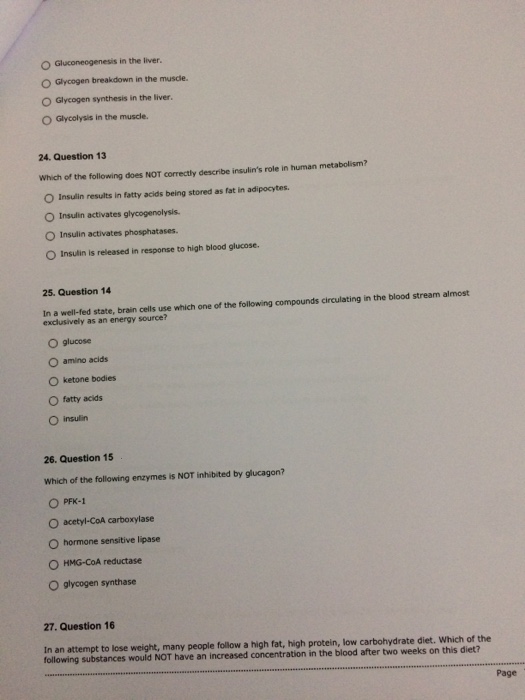 ○ Gluconeogenesis in the liver.
○ Glycogen breakdown in the muscle.
○ Glycogen synthesis in the liver.
○ Glycolysis in the muscle.

24. Question 13

Which of the following does NOT correctly describe insulin's role in human metabolism?

○ Insulin results in fatty acids being stored as fat in adipocytes.
○ Insulin activates glycogenolysis.
○ Insulin activates phosphatases.
○ Insulin is released in response to high blood glucose.

25. Question 14

In a well-fed state, brain cells use which one of the following compounds circulating in the blood stream almost exclusively as an energy source?

○ glucose
○ amino acids
○ ketone bodies
○ fatty acids
○ insulin

26. Question 15

Which of the following enzymes is NOT inhibited by glucagon?

○ PFK-1
○ acetyl-CoA carboxylase
○ hormone sensitive lipase
○ HMG-CoA reductase
○ glycogen synthase

27. Question 16

In an attempt to lose weight, many people follow a high fat, high protein, low carbohydrate diet. Which of the following substances would NOT have an increased concentration in the blood after two weeks on this diet?

Page